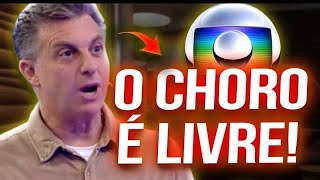 O CHORO É LIVRE!